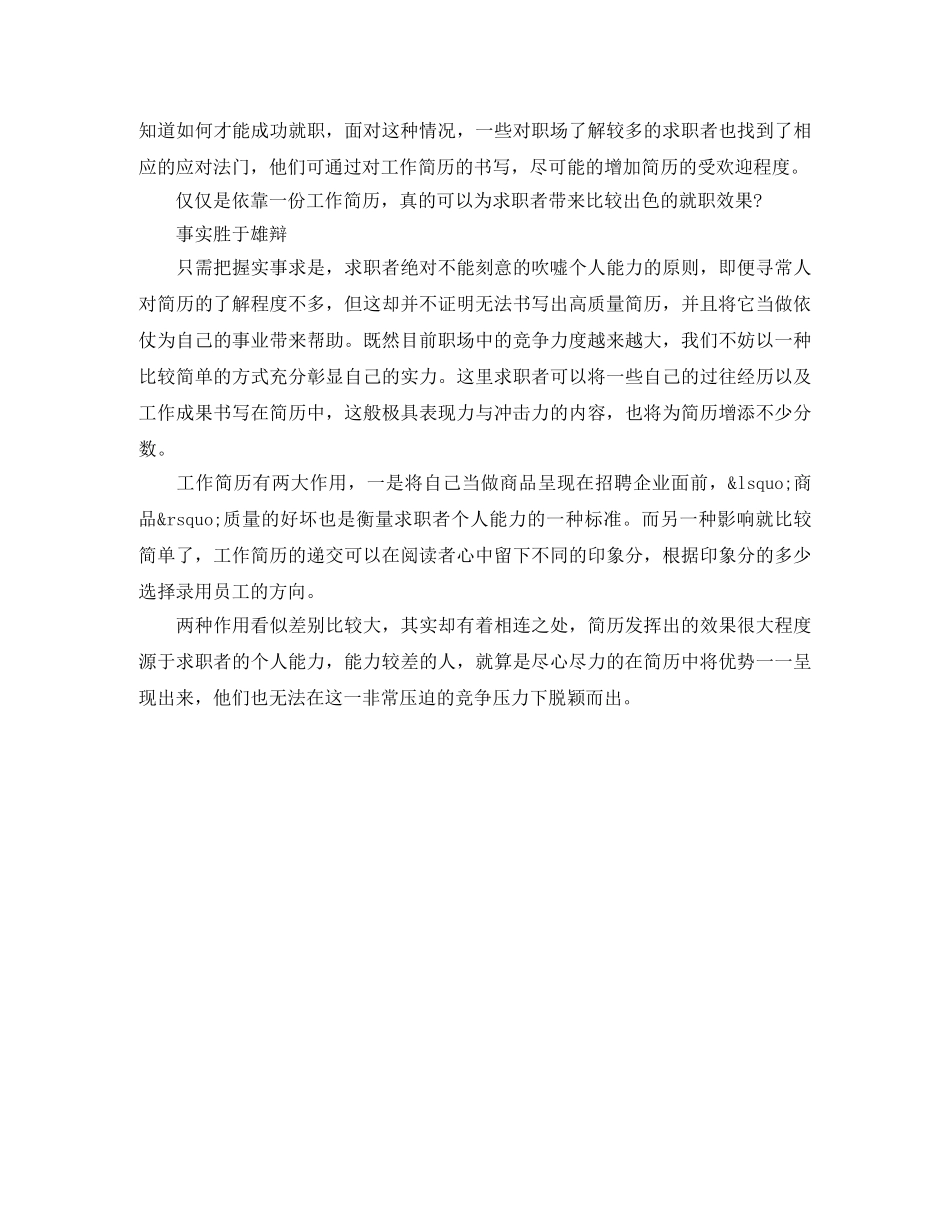 知道如何才能成功就职，面对这种情况，一些对职场了解较多的求职者也找到了相应的应对法门，他们可通过对工作简历的书写，尽可能的增加简历的受欢迎程度。

仅仅是依靠一份工作简历，真的可以为求职者带来比较出色的就职效果?

事实胜于雄辩

只需把握实事求是，求职者绝对不能刻意的吹嘘个人能力的原则，即便寻常人对简历的了解程度不多，但这却并不证明无法书写出高质量简历，并且将它当做依仗为自己的事业带来帮助。既然目前职场中的竞争力度越来越大，我们不妨以一种比较简单的方式充分彰显自己的实力。这里求职者可以将一些自己的过往经历以及工作成果书写在简历中，这般极具表现力与冲击力的内容，也将为简历增添不少分数。

工作简历有两大作用，一是将自己当做商品呈现在招聘企业面前，&lsquo;商品&rsquo;质量的好坏也是衡量求职者个人能力的一种标准。而另一种影响就比较简单了，工作简历的递交可以在阅读者心中留下不同的印象分，根据印象分的多少选择录用员工的方向。

两种作用看似差别比较大，其实却有着相连之处，简历发挥出的效果很大程度源于求职者的个人能力，能力较差的人，就算是尽心尽力的在简历中将优势一一呈现出来，他们也无法在这一非常压迫的竞争压力下脱颖而出。